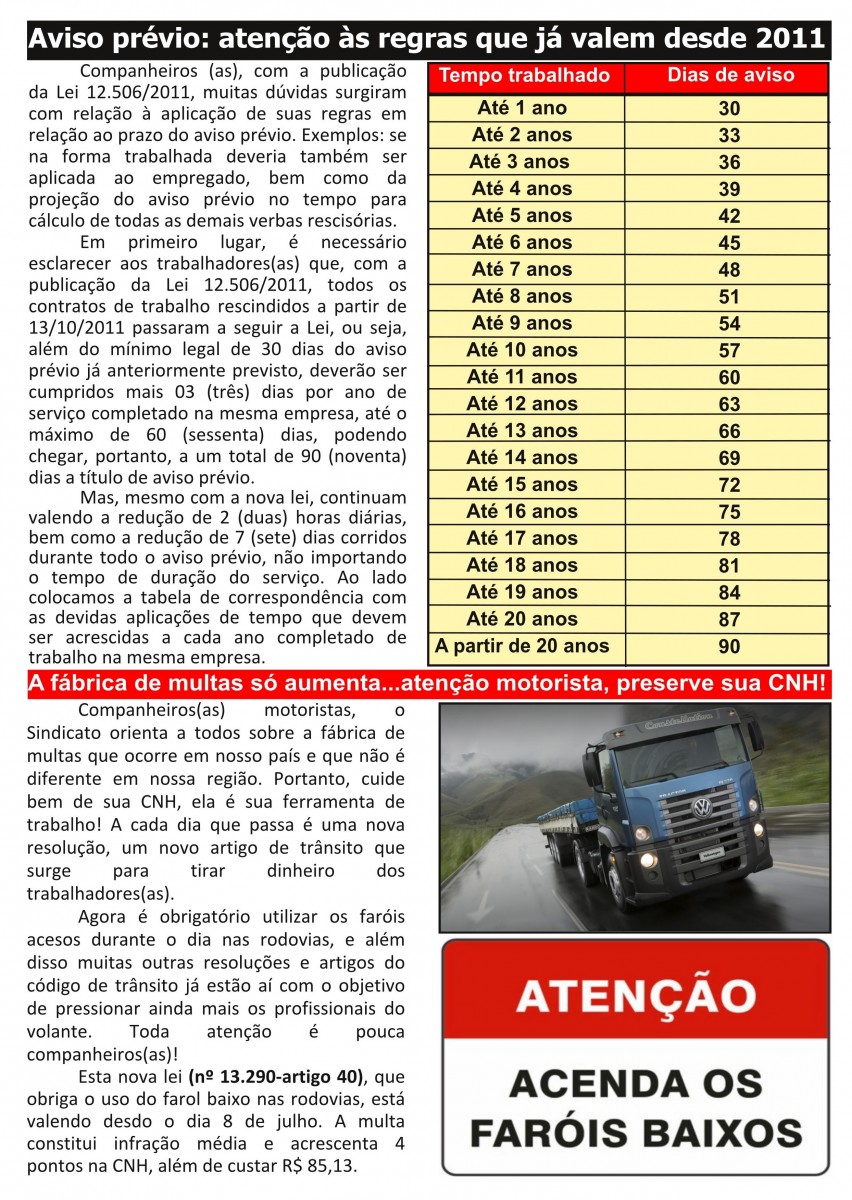 Aviso prévio: atenção às regras que já valem desde 2011

Companheiros (as), com a publicação da Lei 12.506/2011, muitas dúvidas surgiram com relação à aplicação de suas regras em relação ao prazo do aviso prévio. Exemplos: se na forma trabalhada deveria também ser aplicada ao empregado, bem como da projeção do aviso prévio no tempo para cálculo de todas as demais verbas rescisórias.

Em primeiro lugar, é necessário esclarecer aos trabalhadores(as) que, com a publicação da Lei 12.506/2011, todos os contratos de trabalho rescindidos a partir de 13/10/2011 passaram a seguir a Lei, ou seja, além do mínimo legal de 30 dias do aviso prévio já anteriormente previsto, deverão ser cumpridos mais 03 (três) dias por ano de serviço completado na mesma empresa, até o máximo de 60 (sessenta) dias, podendo chegar, portanto, a um total de 90 (noventa) dias a título de aviso prévio.

Mas, mesmo com a nova lei, continuam valendo a redução de 2 (duas) horas diárias, bem como a redução de 7 (sete) dias corridos durante todo o aviso prévio, não importando o tempo de duração do serviço. Ao lado colocamos a tabela de correspondência com as devidas aplicações de tempo que devem ser acrescidas a cada ano completado de trabalho na mesma empresa.

| Tempo trabalhado | Dias de aviso |
|---|---|
| Até 1 ano | 30 |
| Até 2 anos | 33 |
| Até 3 anos | 36 |
| Até 4 anos | 39 |
| Até 5 anos | 42 |
| Até 6 anos | 45 |
| Até 7 anos | 48 |
| Até 8 anos | 51 |
| Até 9 anos | 54 |
| Até 10 anos | 57 |
| Até 11 anos | 60 |
| Até 12 anos | 63 |
| Até 13 anos | 66 |
| Até 14 anos | 69 |
| Até 15 anos | 72 |
| Até 16 anos | 75 |
| Até 17 anos | 78 |
| Até 18 anos | 81 |
| Até 19 anos | 84 |
| Até 20 anos | 87 |
| A partir de 20 anos | 90 |

A fábrica de multas só aumenta...atenção motorista, preserve sua CNH!

Companheiros(as) motoristas, o Sindicato orienta a todos sobre a fábrica de multas que ocorre em nosso país e que não é diferente em nossa região. Portanto, cuide bem de sua CNH, ela é sua ferramenta de trabalho! A cada dia que passa é uma nova resolução, um novo artigo de trânsito que surge para tirar dinheiro dos trabalhadores(as).

Agora é obrigatório utilizar os faróis acesos durante o dia nas rodovias, e além disso muitas outras resoluções e artigos do código de trânsito já estão aí com o objetivo de pressionar ainda mais os profissionais do volante. Toda atenção é pouca companheiros(as)!

Esta nova lei (nº 13.290-artigo 40), que obriga o uso do farol baixo nas rodovias, está valendo desdo o dia 8 de julho. A multa constitui infração média e acrescenta 4 pontos na CNH, além de custar R$ 85,13.

ATENÇÃO
ACENDA OS FARÓIS BAIXOS